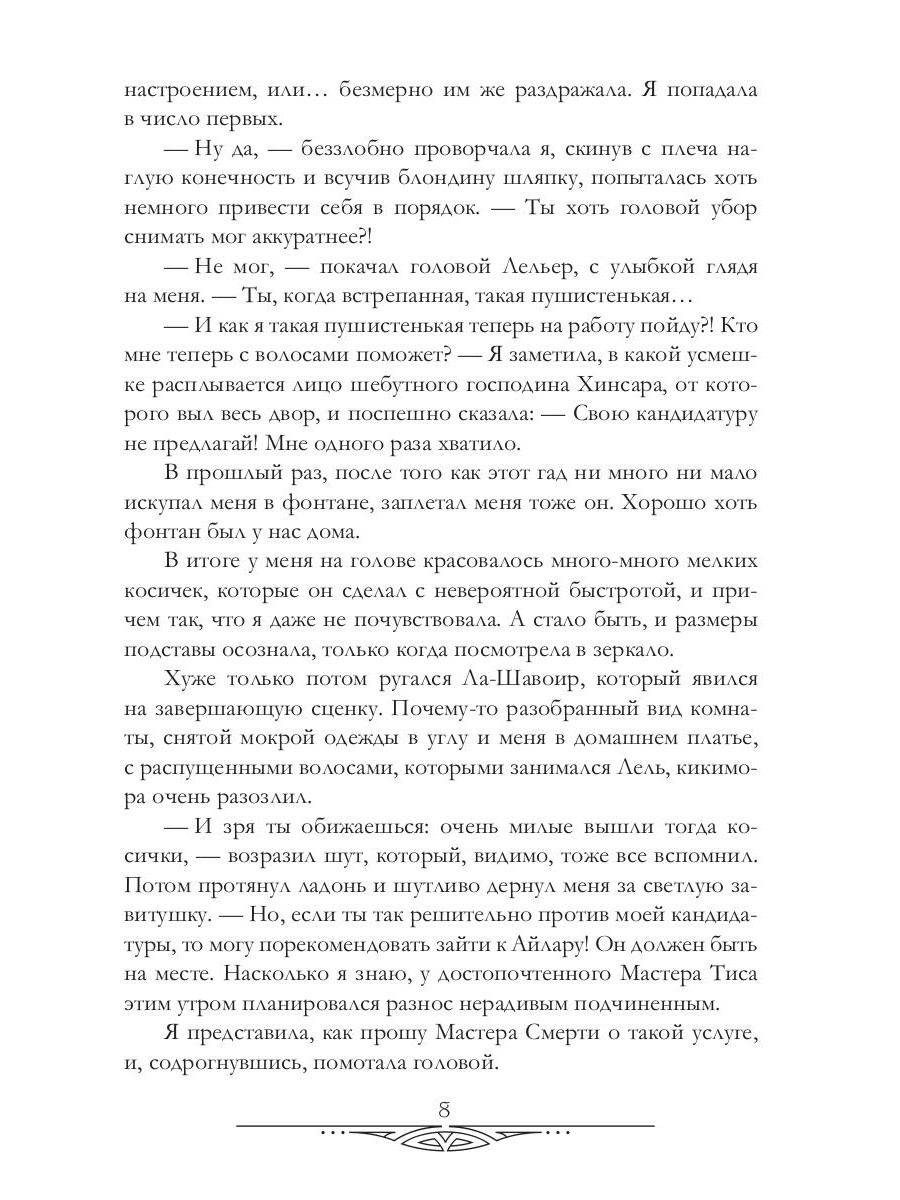 настроением, или… безмерно им же раздражала. Я попадала в число первых.

— Ну да, — беззлобно проворчала я, скинув с плеча наглую конечность и всучив блондину шляпку, попыталась хоть немного привести себя в порядок. — Ты хоть головой убор снимать мог аккуратнее?!

— Не мог, — покачал головой Лельер, с улыбкой глядя на меня. — Ты, когда встрепанная, такая пушистенькая…

— И как я такая пушистенькая теперь на работу пойду?! Кто мне теперь с волосами поможет? — Я заметила, в какой усмешке расплывается лицо шебутного господина Хинсара, от которого выл весь двор, и поспешно сказала: — Свою кандидатуру не предлагай! Мне одного раза хватило.

В прошлый раз, после того как этот гад ни много ни мало искупал меня в фонтане, заплетал меня тоже он. Хорошо хоть фонтан был у нас дома.

В итоге у меня на голове красовалось много-много мелких косичек, которые он сделал с невероятной быстротой, и причем так, что я даже не почувствовала. А стало быть, и размеры подставы осознала, только когда посмотрела в зеркало.

Хуже только потом ругался Ла-Шавоир, который явился на завершающую сценку. Почему-то разобранный вид комнаты, снятой мокрой одежды в углу и меня в домашнем платье, с распущенными волосами, которыми занимался Лель, кикимора очень разозлил.

— И зря ты обижаешься: очень милые вышли тогда косички, — возразил шут, который, видимо, тоже все вспомнил. Потом протянул ладонь и шутливо дернул меня за светлую завитушку. — Но, если ты так решительно против моей кандидатуры, то могу порекомендовать зайти к Айлару! Он должен быть на месте. Насколько я знаю, у достопочтенного Мастера Тиса этим утром планировался разнос нерадивым подчиненным.

Я представила, как прошу Мастера Смерти о такой услуге, и, содрогнувшись, помотала головой.

8